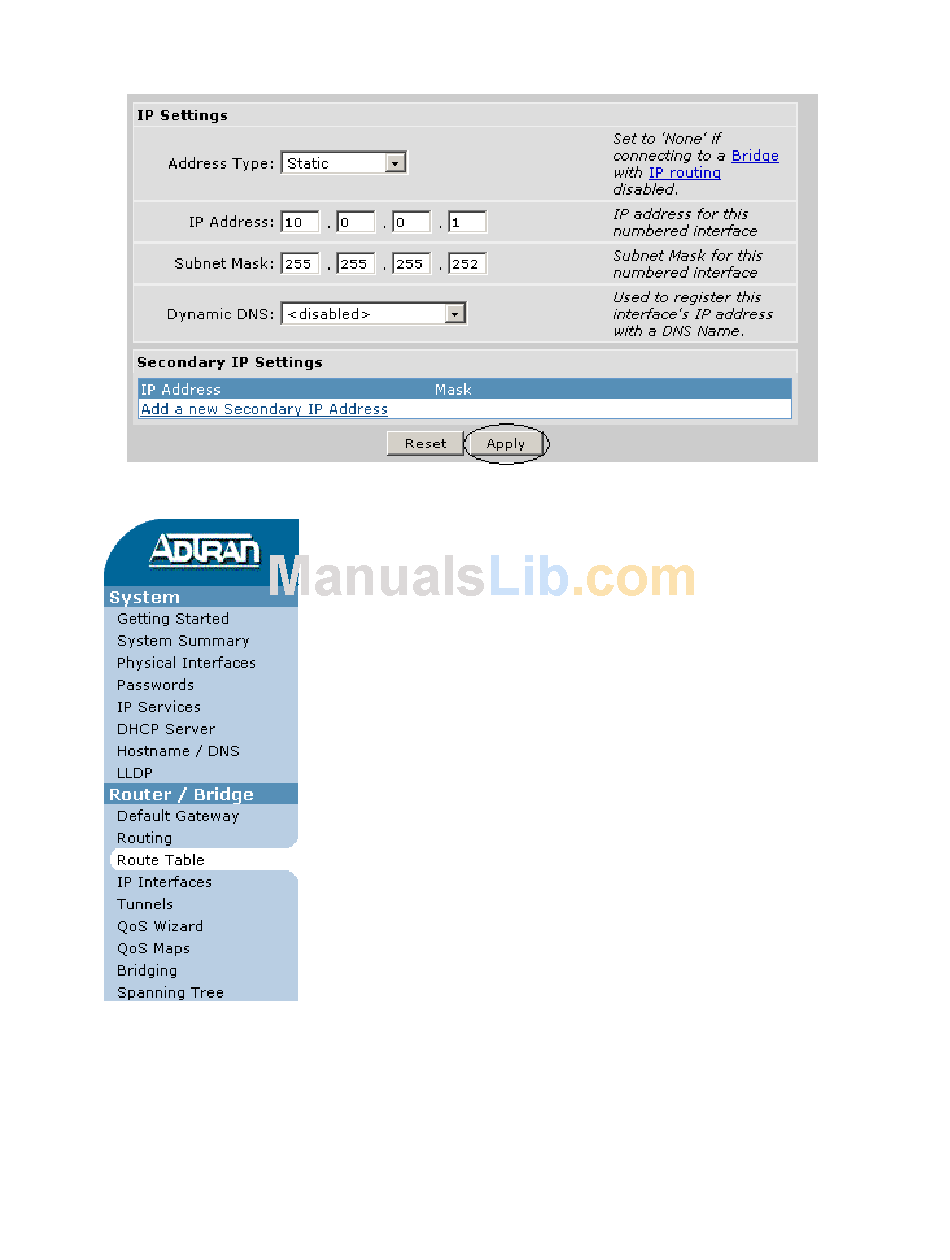 IP Settings

Address Type: Static

Set to 'None' if connecting to a Bridge with IP routing disabled.

IP Address: 10 . 0 . 0 . 1

IP address for this numbered interface

Subnet Mask: 255 . 255 . 255 . 252

Subnet Mask for this numbered interface

Dynamic DNS: <disabled>

Used to register this interface's IP address with a DNS Name.

Secondary IP Settings

| IP Address | Mask |
|---|---|
| Add a new Secondary IP Address | |

Reset Apply

ADTRAN

ManualsLib.com

System
Getting Started
System Summary
Physical Interfaces
Passwords
IP Services
DHCP Server
Hostname / DNS
LLDP
Router / Bridge
Default Gateway
Routing
Route Table
IP Interfaces
Tunnels
QoS Wizard
QoS Maps
Bridging
Spanning Tree